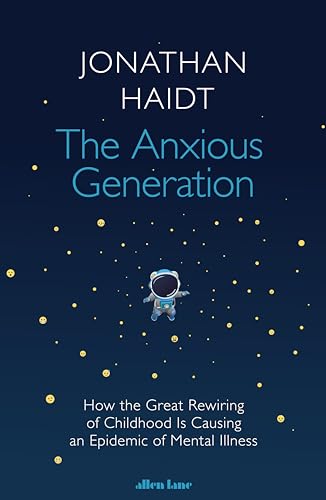 JONATHAN HAIDT

The Anxious Generation

How the Great Rewiring of Childhood Is Causing an Epidemic of Mental Illness

allen lane